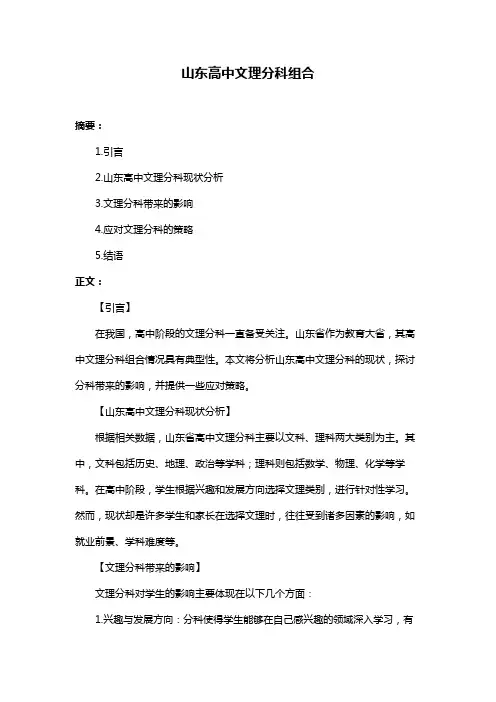 山东高中文理分科组合

摘要：

1.引言

2.山东高中文理分科现状分析

3.文理分科带来的影响

4.应对文理分科的策略

5.结语

正文：

【引言】

在我国，高中阶段的文理分科一直备受关注。山东省作为教育大省，其高中文理分科组合情况具有典型性。本文将分析山东高中文理分科的现状，探讨分科带来的影响，并提供一些应对策略。

【山东高中文理分科现状分析】

根据相关数据，山东省高中文理分科主要以文科、理科两大类别为主。其中，文科包括历史、地理、政治等学科；理科则包括数学、物理、化学等学科。在高中阶段，学生根据兴趣和发展方向选择文理类别，进行针对性学习。然而，现状却是许多学生和家长在选择文理时，往往受到诸多因素的影响，如就业前景、学科难度等。

【文理分科带来的影响】

文理分科对学生的影响主要体现在以下几个方面：

1.兴趣与发展方向：分科使得学生能够在自己感兴趣的领域深入学习，有